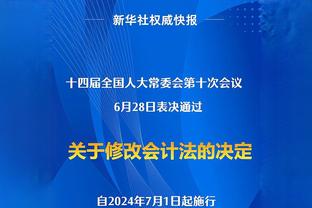 新华社权威快报

十四届全国人大常委会第十次会议
6月28日表决通过

关于修改会计法的决定

自2024年7月1日起施行